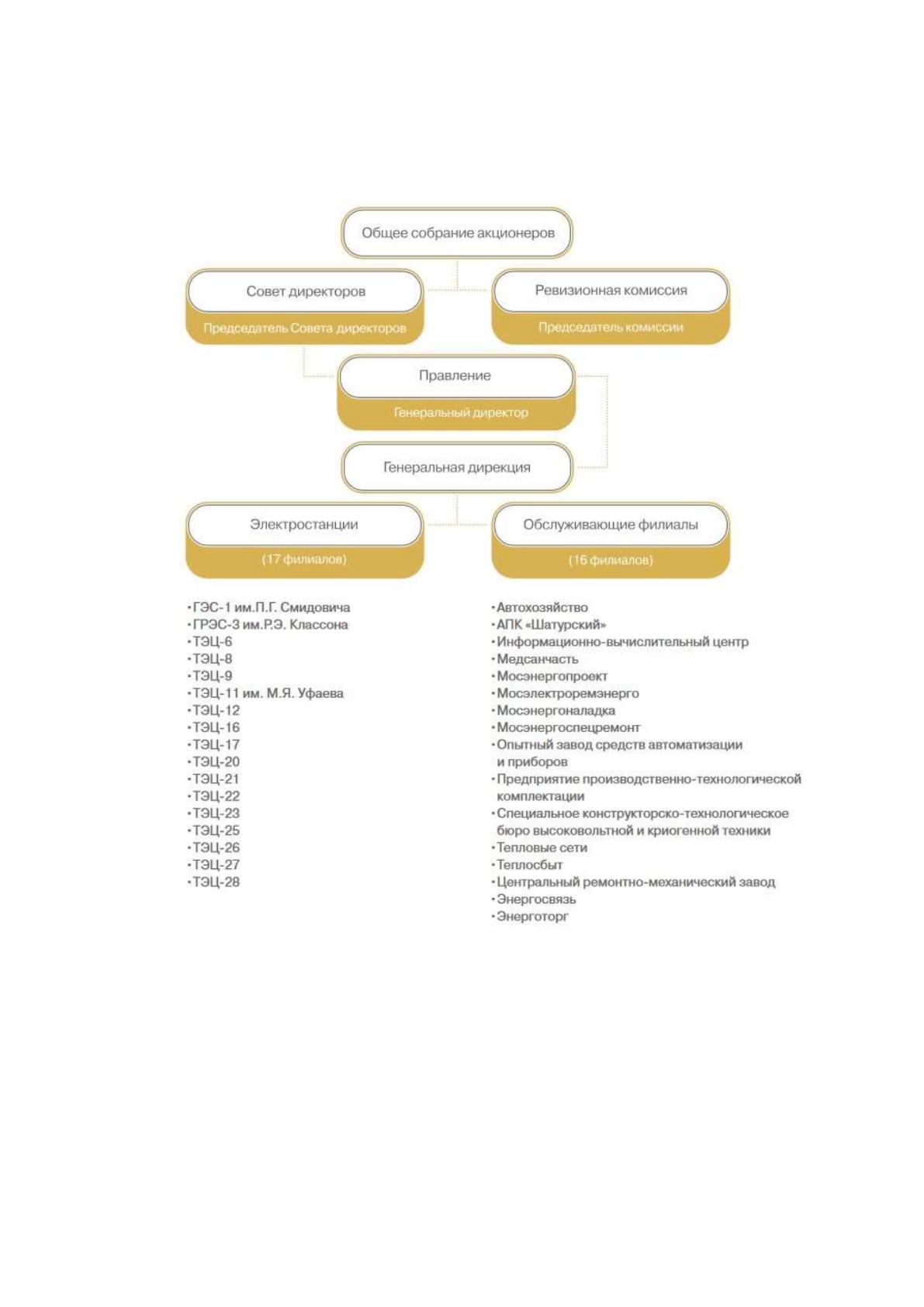 Общее собрание акционеров

Совет директоров

Председатель Совета директоров

Ревизионная комиссия

Председатель комиссии

Правление

Генеральный директор

Генеральная дирекция

Электростанции

(17 филиалов)

Обслуживающие филиалы

(16 филиалов)

• ГЭС-1 им.П.Г. Смидовича
• ГРЭС-3 им.Р.Э. Классона
• ТЭЦ-6
• ТЭЦ-8
• ТЭЦ-9
• ТЭЦ-11 им. М.Я. Уфаева
• ТЭЦ-12
• ТЭЦ-16
• ТЭЦ-17
• ТЭЦ-20
• ТЭЦ-21
• ТЭЦ-22
• ТЭЦ-23
• ТЭЦ-25
• ТЭЦ-26
• ТЭЦ-27
• ТЭЦ-28

• Автохозяйство
• АПК «Шатурский»
• Информационно-вычислительный центр
• Медсанчасть
• Мосэнергопроект
• Мосэлектроремэнерго
• Мосэнергоналадка
• Мосэнергоспецремонт
• Опытный завод средств автоматизации и приборов
• Предприятие производственно-технологической комплектации
• Специальное конструкторско-технологическое бюро высоковольтной и криогенной техники
• Тепловые сети
• Теплосбыт
• Центральный ремонтно-механический завод
• Энергосвязь
• Энерготорг